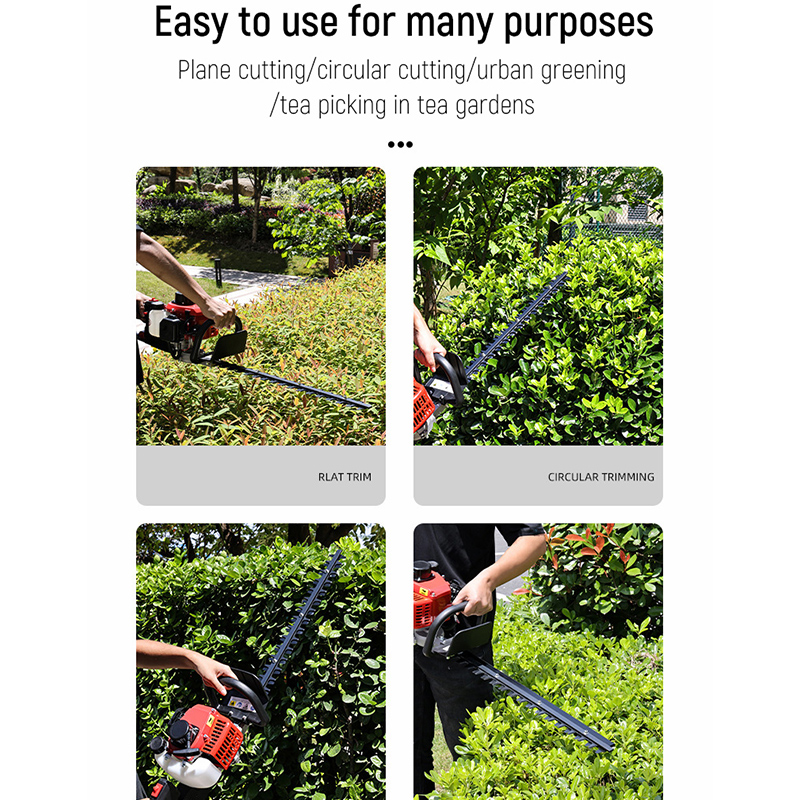 Easy to use for many purposes

Plane cutting/circular cutting/urban greening /tea picking in tea gardens

•••

RLAT TRIM

CIRCULAR TRIMMING